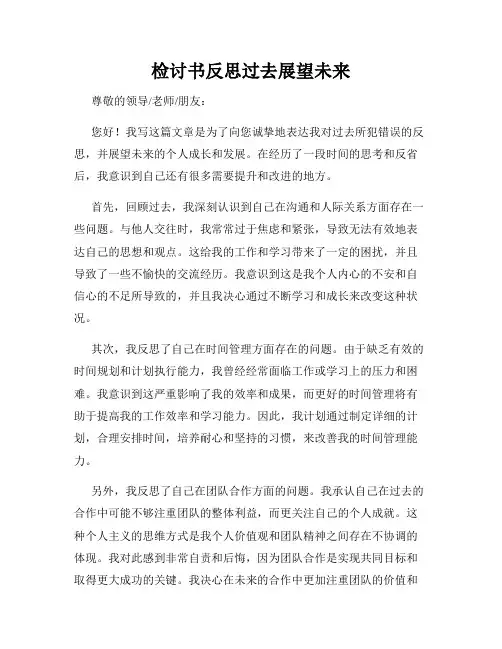 检讨书反思过去展望未来

尊敬的领导/老师/朋友：

您好！我写这篇文章是为了向您诚挚地表达我对过去所犯错误的反思，并展望未来的个人成长和发展。在经历了一段时间的思考和反省后，我意识到自己还有很多需要提升和改进的地方。

首先，回顾过去，我深刻认识到自己在沟通和人际关系方面存在一些问题。与他人交往时，我常常过于焦虑和紧张，导致无法有效地表达自己的思想和观点。这给我的工作和学习带来了一定的困扰，并且导致了一些不愉快的交流经历。我意识到这是我个人内心的不安和自信心的不足所导致的，并且我决心通过不断学习和成长来改变这种状况。

其次，我反思了自己在时间管理方面存在的问题。由于缺乏有效的时间规划和计划执行能力，我曾经经常面临工作或学习上的压力和困难。我意识到这严重影响了我的效率和成果，而更好的时间管理将有助于提高我的工作效率和学习能力。因此，我计划通过制定详细的计划，合理安排时间，培养耐心和坚持的习惯，来改善我的时间管理能力。

另外，我反思了自己在团队合作方面的问题。我承认自己在过去的合作中可能不够注重团队的整体利益，而更关注自己的个人成就。这种个人主义的思维方式是我个人价值观和团队精神之间存在不协调的体现。我对此感到非常自责和后悔，因为团队合作是实现共同目标和取得更大成功的关键。我决心在未来的合作中更加注重团队的价值和